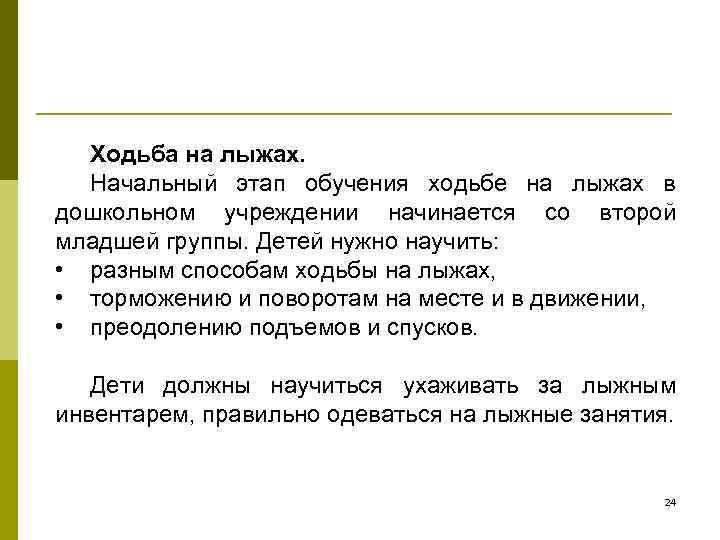 Ходьба на лыжах.

Начальный этап обучения ходьбе на лыжах в дошкольном учреждении начинается со второй младшей группы. Детей нужно научить:
• разным способам ходьбы на лыжах,
• торможению и поворотам на месте и в движении,
• преодолению подъемов и спусков.

Дети должны научиться ухаживать за лыжным инвентарем, правильно одеваться на лыжные занятия.

24